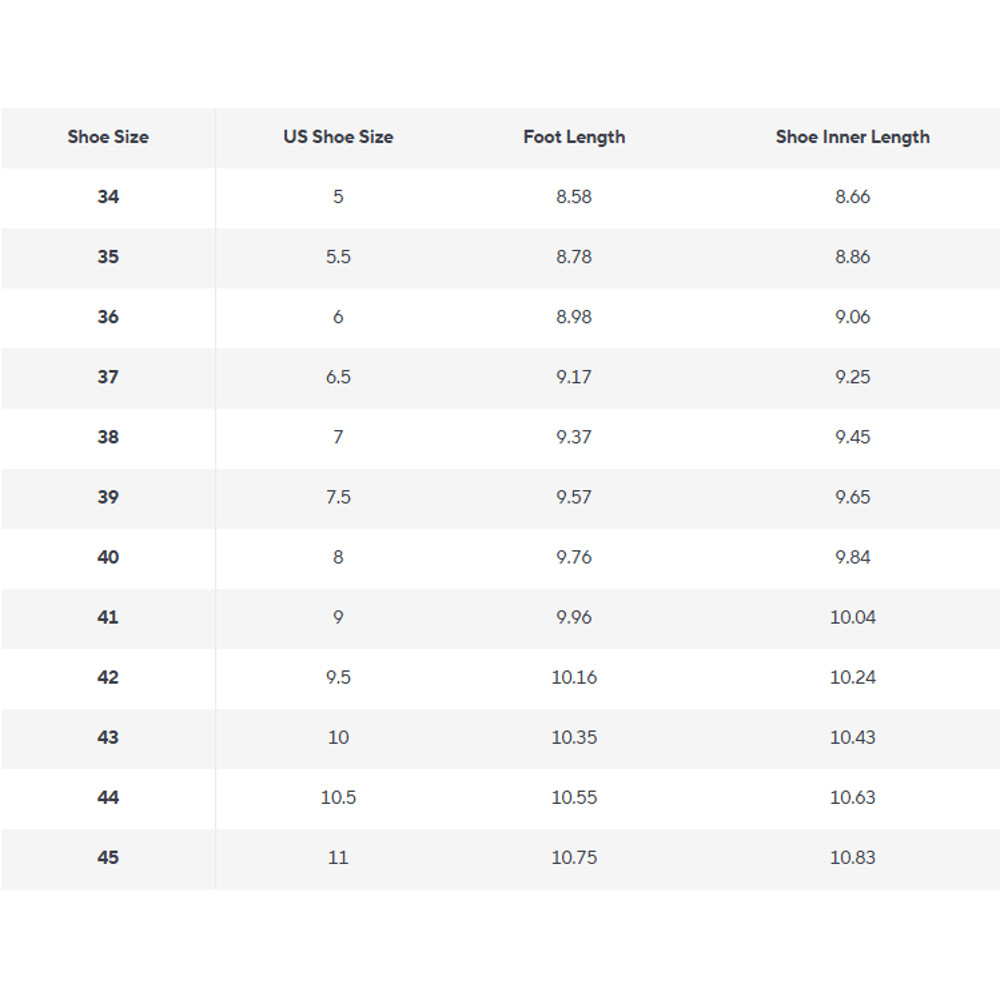 | Shoe Size | US Shoe Size | Foot Length | Shoe Inner Length |
|---|---|---|---|
| 34 | 5 | 8.58 | 8.66 |
| 35 | 5.5 | 8.78 | 8.86 |
| 36 | 6 | 8.98 | 9.06 |
| 37 | 6.5 | 9.17 | 9.25 |
| 38 | 7 | 9.37 | 9.45 |
| 39 | 7.5 | 9.57 | 9.65 |
| 40 | 8 | 9.76 | 9.84 |
| 41 | 9 | 9.96 | 10.04 |
| 42 | 9.5 | 10.16 | 10.24 |
| 43 | 10 | 10.35 | 10.43 |
| 44 | 10.5 | 10.55 | 10.63 |
| 45 | 11 | 10.75 | 10.83 |